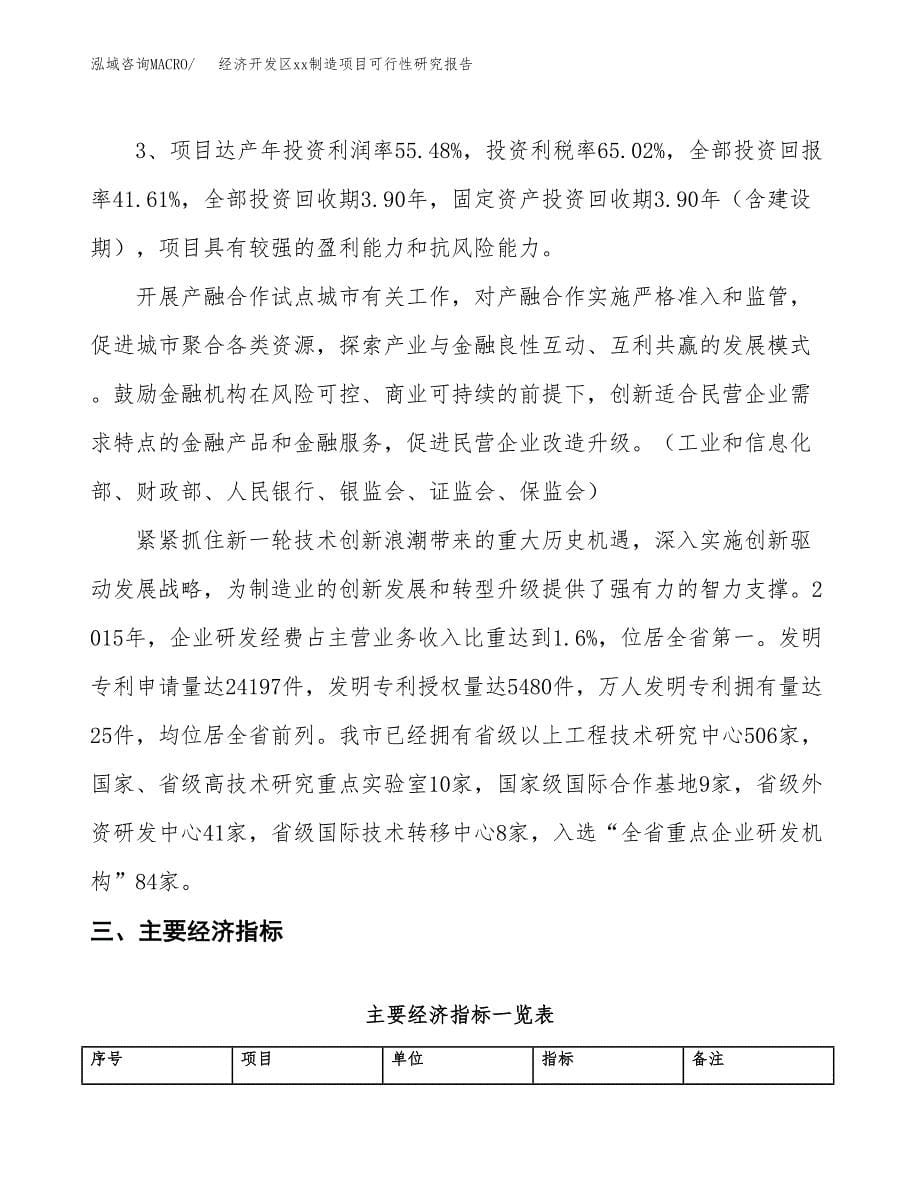 泓域咨询MACRO/　经济开发区xx制造项目可行性研究报告

3、项目达产年投资利润率55.48%，投资利税率65.02%，全部投资回报率41.61%，全部投资回收期3.90年，固定资产投资回收期3.90年（含建设期），项目具有较强的盈利能力和抗风险能力。

开展产融合作试点城市有关工作，对产融合作实施严格准入和监管，促进城市聚合各类资源，探索产业与金融良性互动、互利共赢的发展模式。鼓励金融机构在风险可控、商业可持续的前提下，创新适合民营企业需求特点的金融产品和金融服务，促进民营企业改造升级。（工业和信息化部、财政部、人民银行、银监会、证监会、保监会）

紧紧抓住新一轮技术创新浪潮带来的重大历史机遇，深入实施创新驱动发展战略，为制造业的创新发展和转型升级提供了强有力的智力支撑。2015年，企业研发经费占主营业务收入比重达到1.6%，位居全省第一。发明专利申请量达24197件，发明专利授权量达5480件，万人发明专利拥有量达25件，均位居全省前列。我市已经拥有省级以上工程技术研究中心506家，国家、省级高技术研究重点实验室10家，国家级国际合作基地9家，省级外资研发中心41家，省级国际技术转移中心8家，入选“全省重点企业研发机构”84家。

三、主要经济指标

主要经济指标一览表

| 序号 | 项目 | 单位 | 指标 | 备注 |
|---|---|---|---|---|